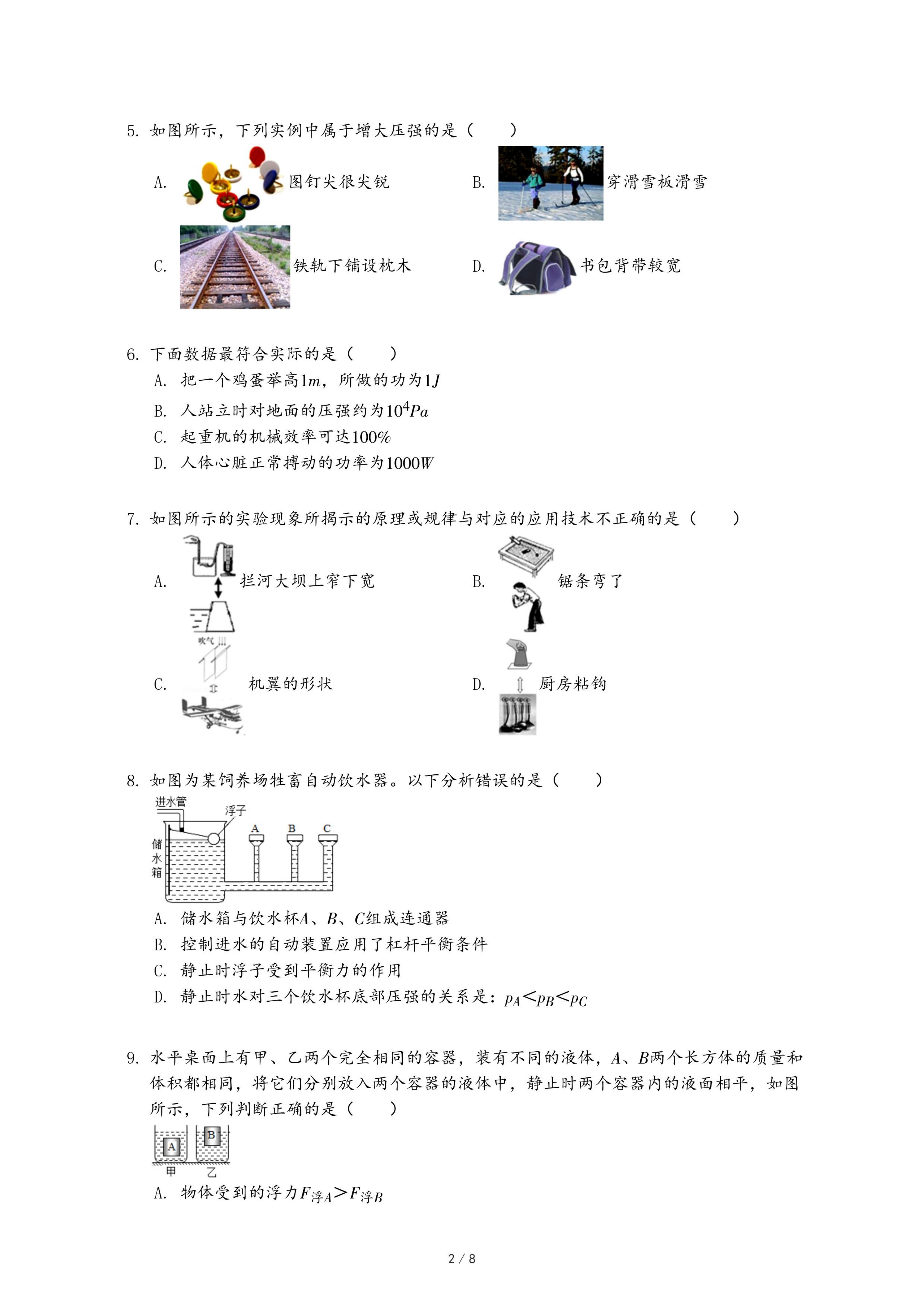 5. 如图所示，下列实例中属于增大压强的是（　　）

A. 图钉尖很尖锐

B. 穿滑雪板滑雪

C. 铁轨下铺设枕木

D. 书包背带较宽

6. 下面数据最符合实际的是（　　）

A. 把一个鸡蛋举高$1m$，所做的功为$1J$

B. 人站立时对地面的压强约为$10^4Pa$

C. 起重机的机械效率可达$100\%$

D. 人体心脏正常搏动的功率为$1000W$

7. 如图所示的实验现象所揭示的原理或规律与对应的应用技术不正确的是（　　）

A. 拦河大坝上窄下宽

B. 锯条弯了

吹气

C. 机翼的形状

D. 厨房粘钩

8. 如图为某饲养场牲畜自动饮水器。以下分析错误的是（　　）

进水管
浮子
A B C
储水箱

A. 储水箱与饮水杯$A$、$B$、$C$组成连通器

B. 控制进水的自动装置应用了杠杆平衡条件

C. 静止时浮子受到平衡力的作用

D. 静止时水对三个饮水杯底部压强的关系是：$p_A<p_B<p_C$

9. 水平桌面上有甲、乙两个完全相同的容器，装有不同的液体，$A$、$B$两个长方体的质量和体积都相同，将它们分别放入两个容器的液体中，静止时两个容器内的液面相平，如图所示，下列判断正确的是（　　）

A B
甲 乙

A. 物体受到的浮力$F_{浮A}>F_{浮B}$

2 / 8